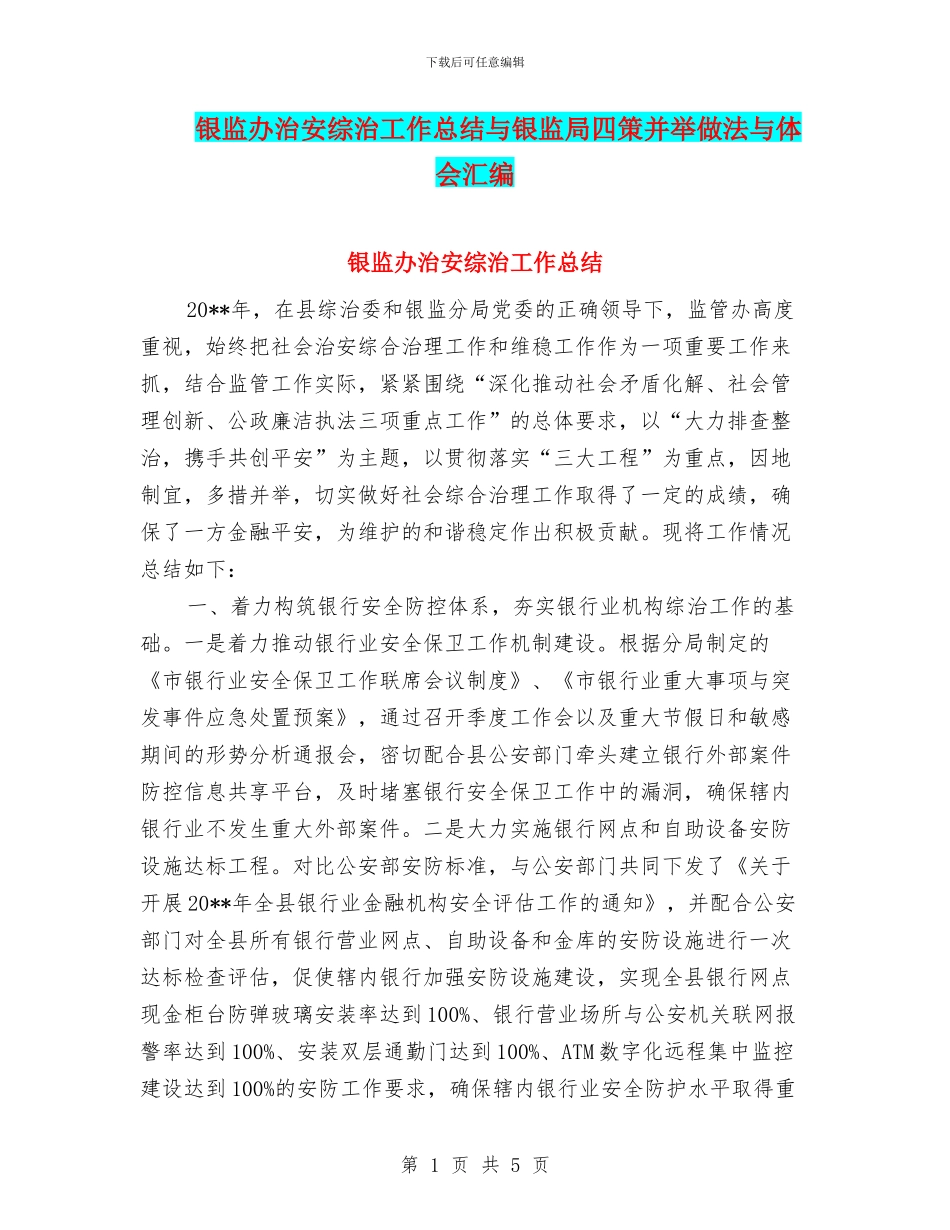 下载后可任意编辑

银监办治安综治工作总结与银监局四策并举做法与体会汇编

银监办治安综治工作总结

20**年，在县综治委和银监分局党委的正确领导下，监管办高度重视，始终把社会治安综合治理工作和维稳工作作为一项重要工作来抓，结合监管工作实际，紧紧围绕“深化推动社会矛盾化解、社会管理创新、公政廉洁执法三项重点工作”的总体要求，以“大力排查整治，携手共创平安”为主题，以贯彻落实“三大工程”为重点，因地制宜，多措并举，切实做好社会综合治理工作取得了一定的成绩，确保了一方金融平安，为维护的和谐稳定作出积极贡献。现将工作情况总结如下：

一、着力构筑银行安全防控体系，夯实银行业机构综治工作的基础。一是着力推动银行业安全保卫工作机制建设。根据分局制定的《市银行业安全保卫工作联席会议制度》、《市银行业重大事项与突发事件应急处置预案》，通过召开季度工作会以及重大节假日和敏感期间的形势分析通报会，密切配合县公安部门牵头建立银行外部案件防控信息共享平台，及时堵塞银行安全保卫工作中的漏洞，确保辖内银行业不发生重大外部案件。二是大力实施银行网点和自助设备安防设施达标工程。对比公安部安防标准，与公安部门共同下发了《关于开展20**年全县银行业金融机构安全评估工作的通知》，并配合公安部门对全县所有银行营业网点、自助设备和金库的安防设施进行一次达标检查评估，促使辖内银行加强安防设施建设，实现全县银行网点现金柜台防弹玻璃安装率达到100%、银行营业场所与公安机关联网报警率达到100%、安装双层通勤门达到100%、ATM数字化远程集中监控建设达到100%的安防工作要求，确保辖内银行业安全防护水平取得重

第 1 页 共 5 页